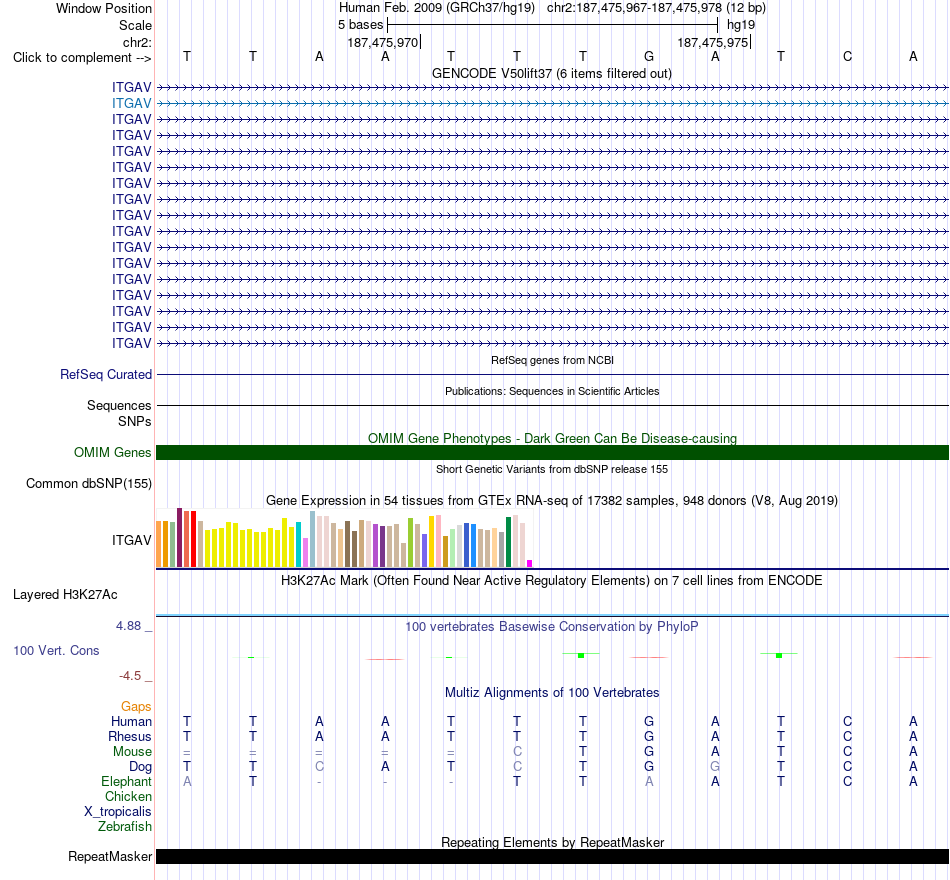 Window Position Human Feb. 2009 (GRCh37/hg19) chr2:187,475,967-187,475,978 (12 bp)
Scale 5 bases hg19
chr2: 187,475,970 187,475,975
Click to complement --> T T A A T T T G A T C A
GENCODE V50lift37 (6 items filtered out)
ITGAV
ITGAV
ITGAV
ITGAV
ITGAV
ITGAV
ITGAV
ITGAV
ITGAV
ITGAV
ITGAV
ITGAV
ITGAV
ITGAV
ITGAV
ITGAV
ITGAV
RefSeq genes from NCBI
RefSeq Curated
Publications: Sequences in Scientific Articles
Sequences
SNPs
OMIM Gene Phenotypes - Dark Green Can Be Disease-causing
OMIM Genes
Short Genetic Variants from dbSNP release 155
Common dbSNP(155)
Gene Expression in 54 tissues from GTEx RNA-seq of 17382 samples, 948 donors (V8, Aug 2019)
ITGAV
H3K27Ac Mark (Often Found Near Active Regulatory Elements) on 7 cell lines from ENCODE
Layered H3K27Ac
4.88 _
100 vertebrates Basewise Conservation by PhyloP
100 Vert. Cons
-4.5 _
Multiz Alignments of 100 Vertebrates
Gaps
Human T T A A T T T G A T C A
Rhesus T T A A T T T G A T C A
Mouse = = = = = C T G A T C A
Dog T T C A T C T G G T C A
Elephant A T - - - T T A A T C A
Chicken
X_tropicalis
Zebrafish
Repeating Elements by RepeatMasker
RepeatMasker